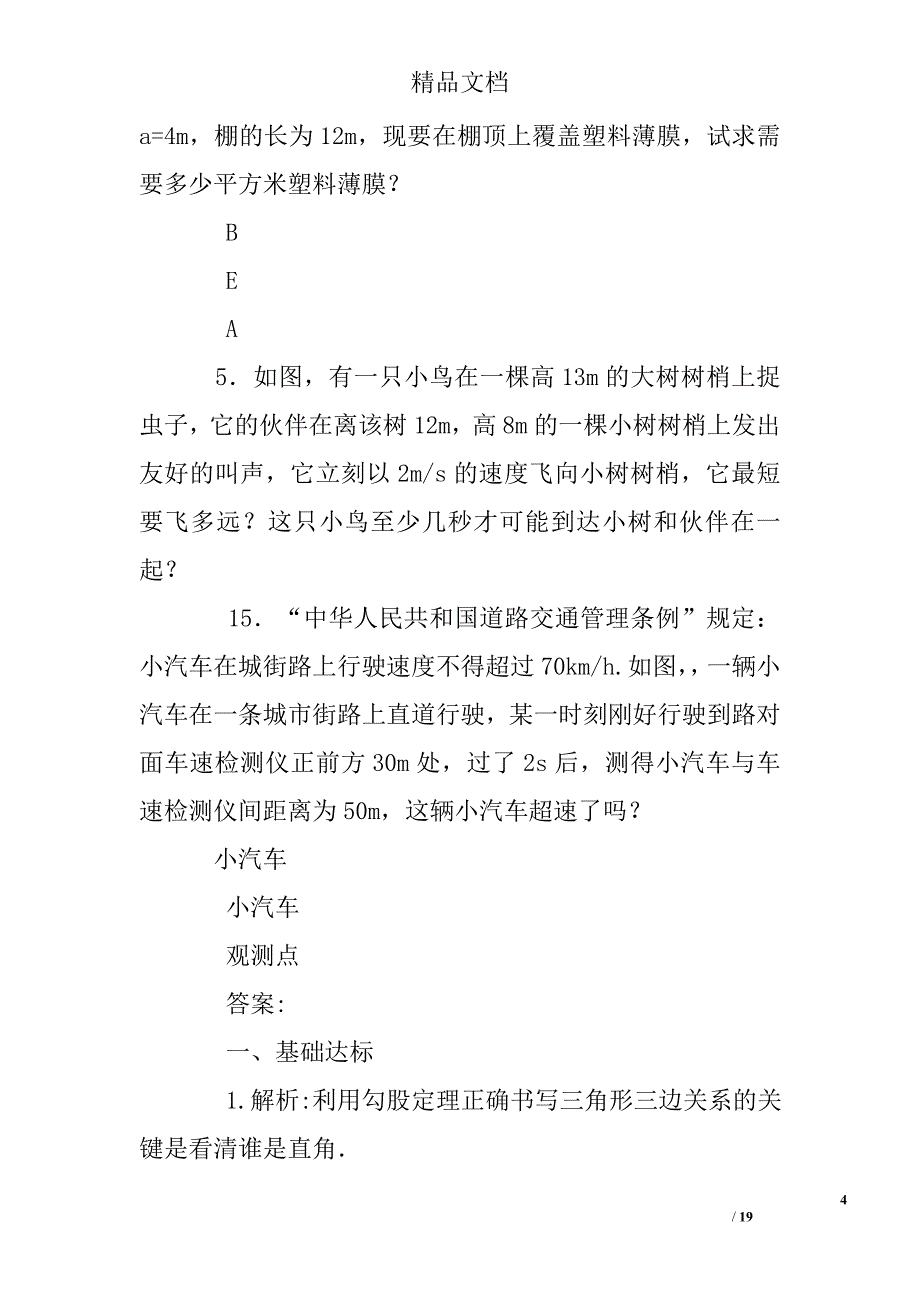 精品文档

a=4m，棚的长为 12m，现要在棚顶上覆盖塑料薄膜，试求需要多少平方米塑料薄膜？

B

E

A

5．如图，有一只小鸟在一棵高 13m 的大树树梢上捉虫子，它的伙伴在离该树 12m，高 8m 的一棵小树树梢上发出友好的叫声，它立刻以 2m/s 的速度飞向小树树梢，它最短要飞多远？这只小鸟至少几秒才可能到达小树和伙伴在一起？

15．“中华人民共和国道路交通管理条例”规定：小汽车在城街路上行驶速度不得超过 70km/h.如图,，一辆小汽车在一条城市街路上直道行驶，某一时刻刚好行驶到路对面车速检测仪正前方 30m 处，过了 2s 后，测得小汽车与车速检测仪间距离为 50m，这辆小汽车超速了吗？

小汽车

小汽车

观测点

答案:

一、基础达标

1.解析:利用勾股定理正确书写三角形三边关系的关键是看清谁是直角.

4

/ 19